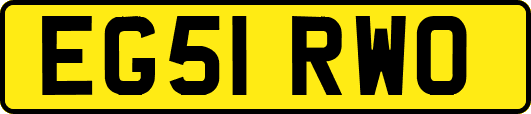 EG51 RWO